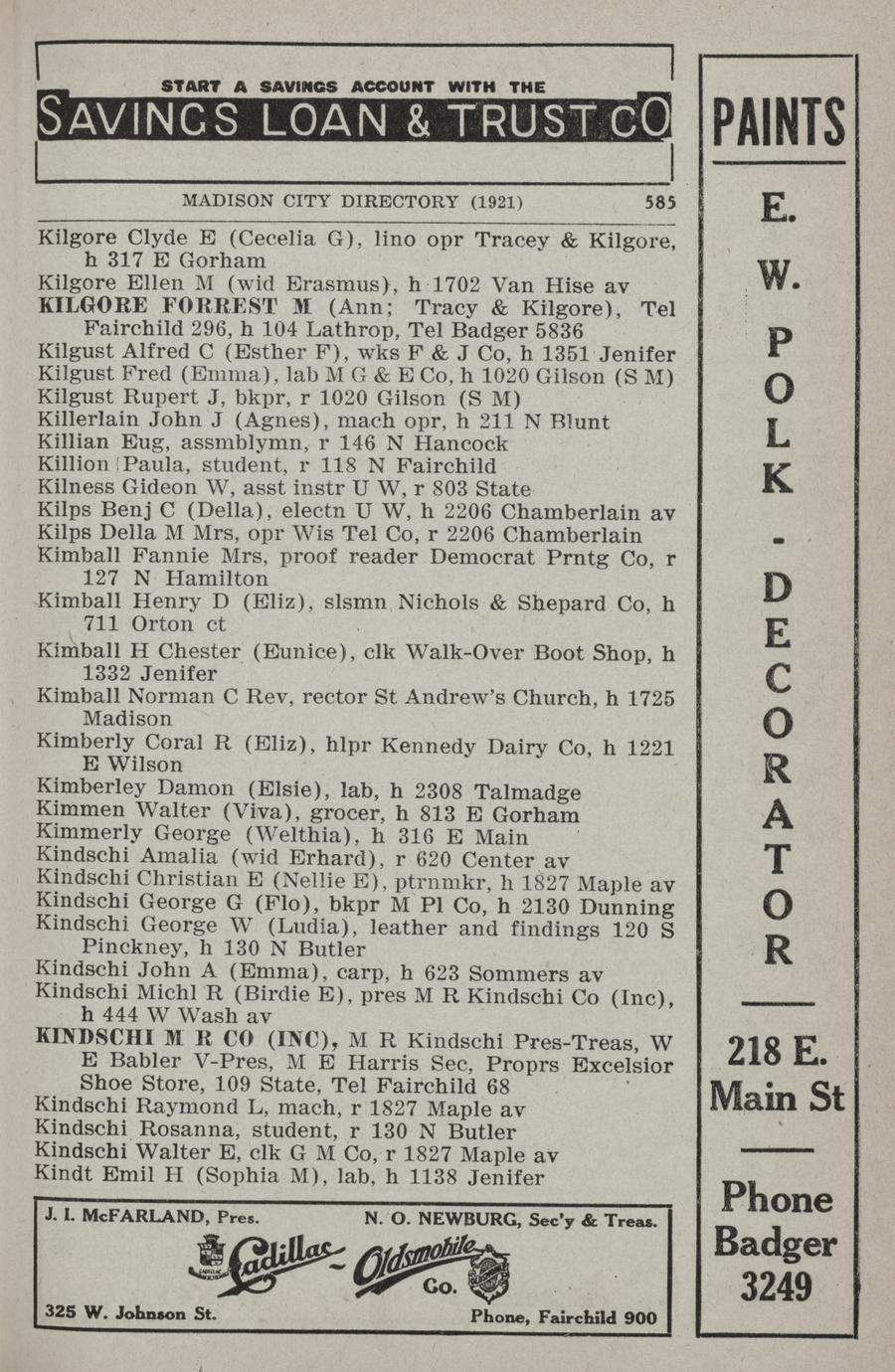 START A SAVINGS ACCOUNT WITH THE
SAVINGS LOAN & TRUST CO

MADISON CITY DIRECTORY (1921) 585

Kilgore Clyde E (Cecelia G), lino opr Tracey & Kilgore, h 317 E Gorham
Kilgore Ellen M (wid Erasmus), h 1702 Van Hise av
KILGORE FORREST M (Ann; Tracy & Kilgore), Tel Fairchild 296, h 104 Lathrop, Tel Badger 5836
Kilgust Alfred C (Esther F), wks F & J Co, h 1351 Jenifer
Kilgust Fred (Emma), lab M G & E Co, h 1020 Gilson (S M)
Kilgust Rupert J, bkpr, r 1020 Gilson (S M)
Killerlain John J (Agnes), mach opr, h 211 N Blunt
Killian Eug, assmblymn, r 146 N Hancock
Killion Paula, student, r 118 N Fairchild
Kilness Gideon W, asst instr U W, r 803 State
Kilps Benj C (Della), electn U W, h 2206 Chamberlain av
Kilps Della M Mrs, opr Wis Tel Co, r 2206 Chamberlain
Kimball Fannie Mrs, proof reader Democrat Prntg Co, r 127 N Hamilton
Kimball Henry D (Eliz), slsmn Nichols & Shepard Co, h 711 Orton ct
Kimball H Chester (Eunice), clk Walk-Over Boot Shop, h 1332 Jenifer
Kimball Norman C Rev, rector St Andrew's Church, h 1725 Madison
Kimberly Coral R (Eliz), hlpr Kennedy Dairy Co, h 1221 E Wilson
Kimberley Damon (Elsie), lab, h 2308 Talmadge
Kimmen Walter (Viva), grocer, h 813 E Gorham
Kimmerly George (Welthia), h 316 E Main
Kindschi Amalia (wid Erhard), r 620 Center av
Kindschi Christian E (Nellie E), ptrnmkr, h 1827 Maple av
Kindschi George G (Flo), bkpr M Pl Co, h 2130 Dunning
Kindschi George W (Ludia), leather and findings 120 S Pinckney, h 130 N Butler
Kindschi John A (Emma), carp, h 623 Sommers av
Kindschi Michl R (Birdie E), pres M R Kindschi Co (Inc), h 444 W Wash av
KINDSCHI M R CO (INC), M R Kindschi Pres-Treas, W E Babler V-Pres, M E Harris Sec, Proprs Excelsior Shoe Store, 109 State, Tel Fairchild 68
Kindschi Raymond L, mach, r 1827 Maple av
Kindschi Rosanna, student, r 130 N Butler
Kindschi Walter E, clk G M Co, r 1827 Maple av
Kindt Emil H (Sophia M), lab, h 1138 Jenifer

J. I. McFARLAND, Pres. N. O. NEWBURG, Sec'y & Treas.
Cadillac - Oldsmobile Co.
325 W. Johnson St. Phone, Fairchild 900

PAINTS
E. W. POLK - DECORATOR
218 E. Main St
Phone Badger 3249